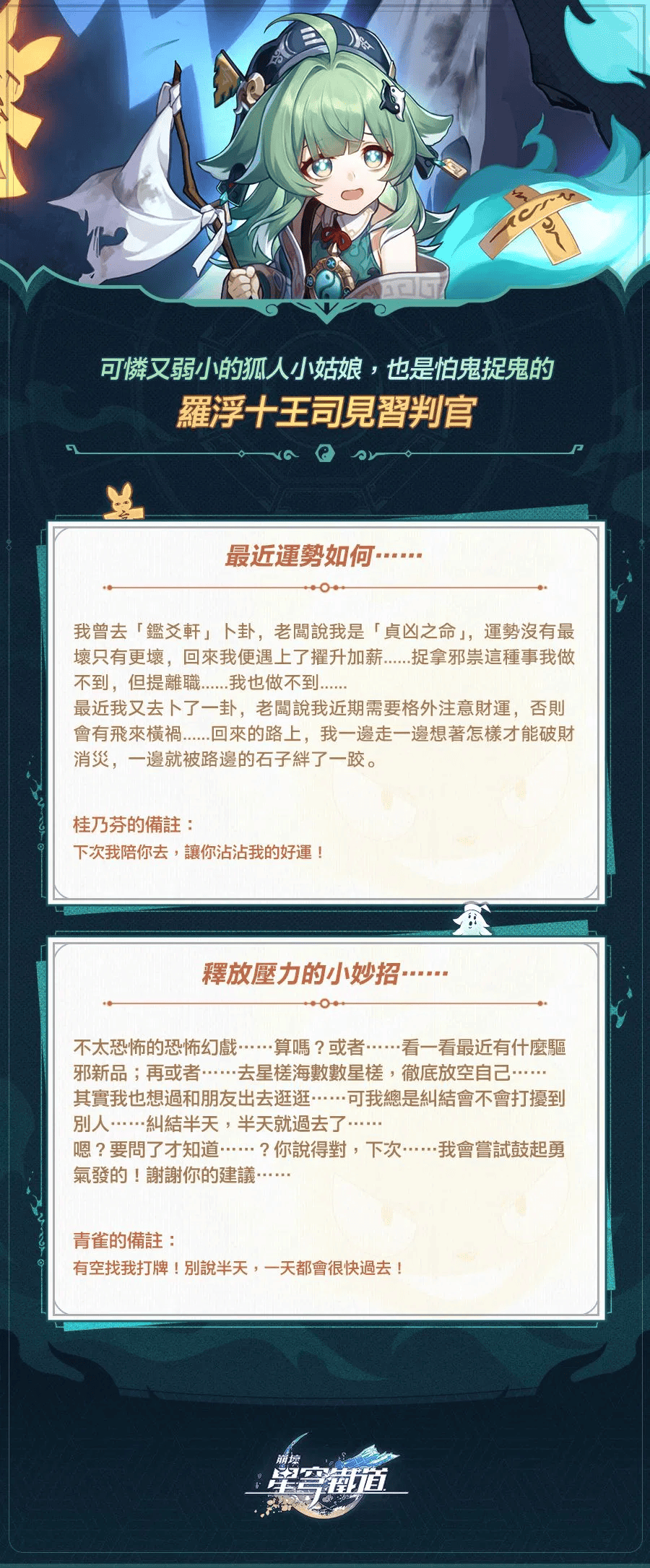 可憐又弱小的狐人小姑娘，也是怕鬼捉鬼的
羅浮十王司見習判官

最近運勢如何……

我曾去「鑑爻軒」卜卦，老闆說我是「貞凶之命」，運勢沒有最壞只有更壞，回來我便遇上了擢升加薪......捉拿邪祟這種事我做不到，但提離職......我也做不到......
最近我又去卜了一卦，老闆說我近期需要格外注意財運，否則會有飛來橫禍......回來的路上，我一邊走一邊想著怎樣才能破財消災，一邊就被路邊的石子絆了一跤。

桂乃芬的備註：
下次我陪你去，讓你沾沾我的好運！

釋放壓力的小妙招……

不太恐怖的恐怖幻戲……算嗎？或者……看一看最近有什麼驅邪新品；再或者……去星槎海數數星槎，徹底放空自己……
其實我也想過和朋友出去逛逛……可我總是糾結會不會打擾到別人……糾結半天，半天就過去了……
嗯？要問了才知道……？你說得對，下次……我會嘗試鼓起勇氣發的！謝謝你的建議……

青雀的備註：
有空找我打牌！別說半天，一天都會很快過去！

崩壞
星穹鐵道